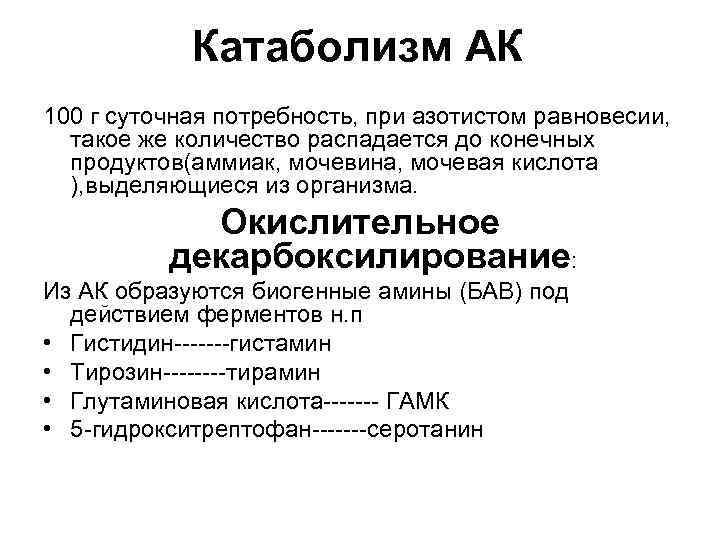 Катаболизм АК

100 г суточная потребность, при азотистом равновесии, такое же количество распадается до конечных продуктов(аммиак, мочевина, мочевая кислота ),выделяющиеся из организма.

Окислительное декарбоксилирование:

Из АК образуются биогенные амины (БАВ) под действием ферментов н.п

• Гистидин-------гистамин
• Тирозин--------тирамин
• Глутаминовая кислота------- ГАМК
• 5-гидрокситрептофан-------серотанин